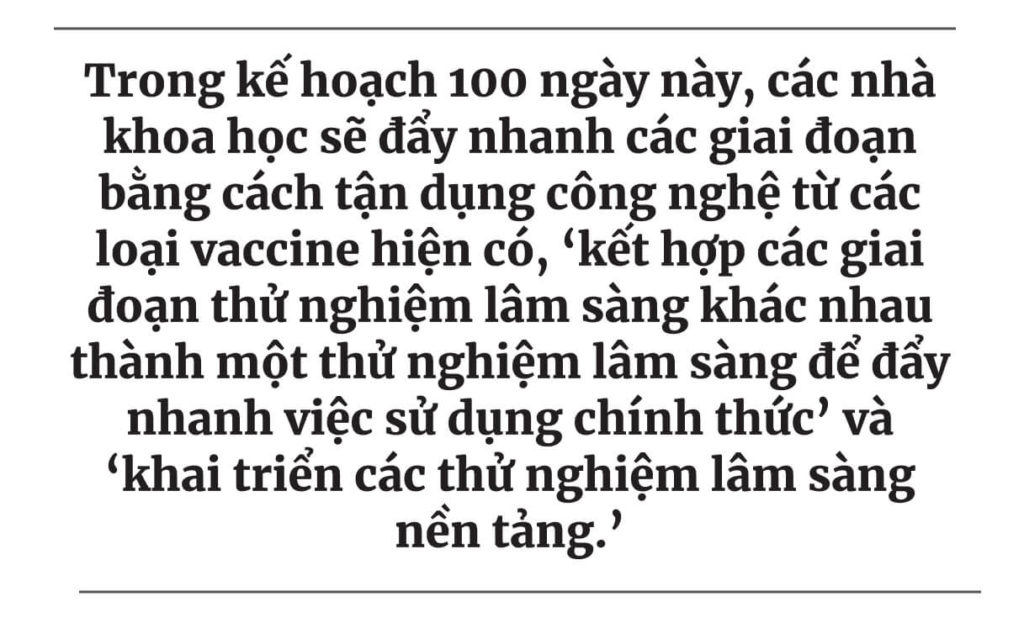 Trong kế hoạch 100 ngày này, các nhà khoa học sẽ đẩy nhanh các giai đoạn bằng cách tận dụng công nghệ từ các loại vaccine hiện có, ‘kết hợp các giai đoạn thử nghiệm lâm sàng khác nhau thành một thử nghiệm lâm sàng để đẩy nhanh việc sử dụng chính thức’ và ‘khai triển các thử nghiệm lâm sàng nền tảng.’